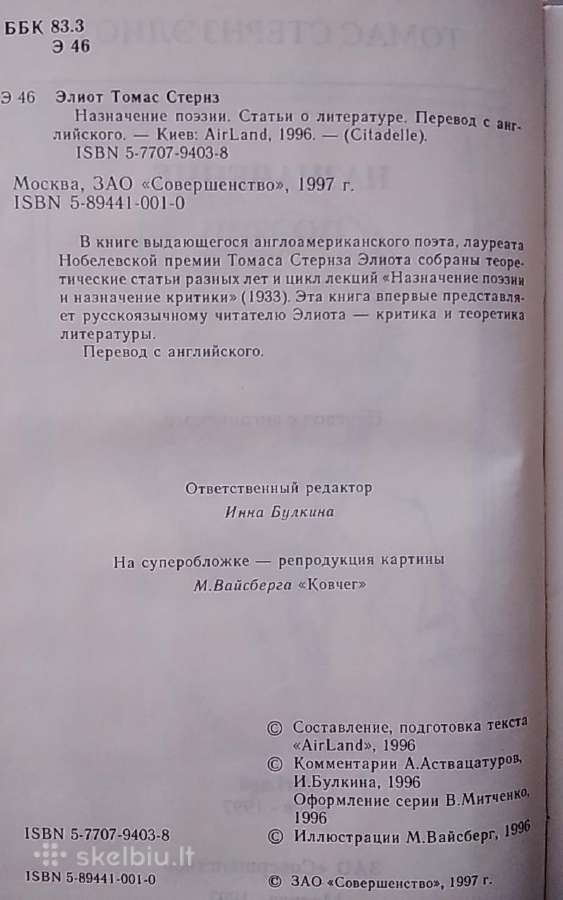 ББК 83.3
Э 46

Э 46 Элиот Томас Стернз
Назначение поэзии. Статьи о литературе. Перевод с английского. — Киев: AirLand, 1996. — (Citadelle).
ISBN 5-7707-9403-8

Москва, ЗАО «Совершенство», 1997 г.
ISBN 5-89441-001-0

В книге выдающегося англоамериканского поэта, лауреата Нобелевской премии Томаса Стернза Элиота собраны теоретические статьи разных лет и цикл лекций «Назначение поэзии и назначение критики» (1933). Эта книга впервые представляет русскоязычному читателю Элиота — критика и теоретика литературы.

Перевод с английского.

Ответственный редактор
Инна Булкина

На суперобложке — репродукция картины
М.Вайсберга «Ковчег»

© Составление, подготовка текста «AirLand», 1996
© Комментарии А.Аствацатуров, И.Булкина, 1996
Оформление серии В.Митченко, 1996
© Иллюстрации М.Вайсберг, 1996

ISBN 5-7707-9403-8
skelbiu.lt
ISBN 5-89441-001-0

© ЗАО «Совершенство», 1997 г.